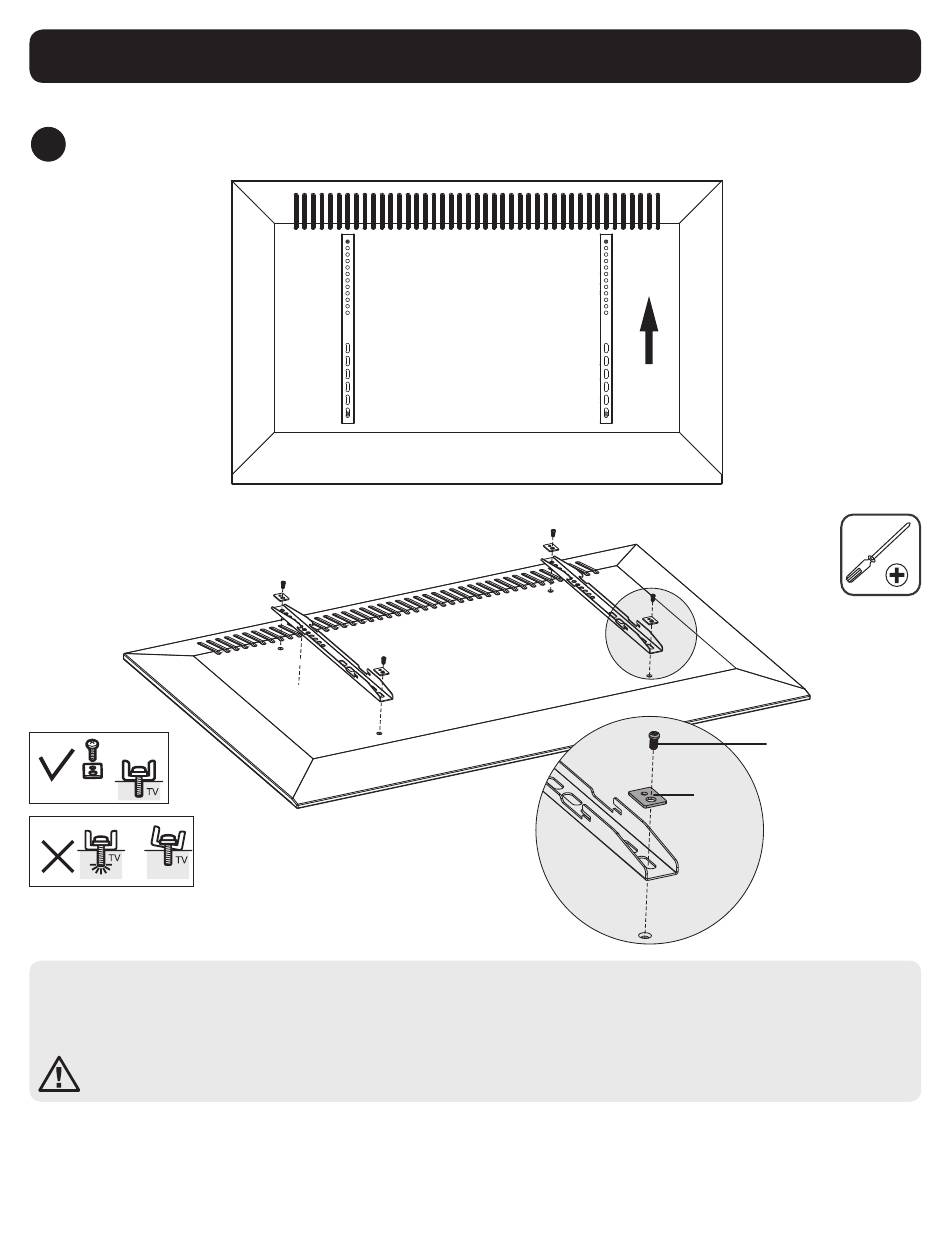 TV
TV
TV